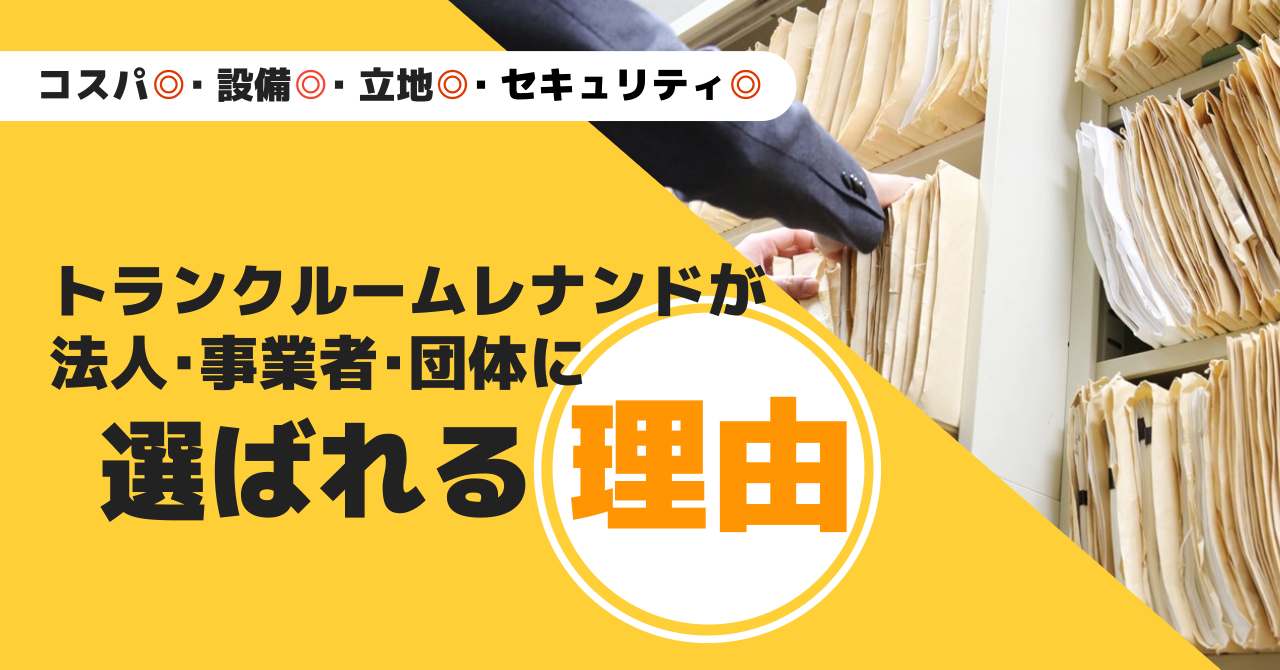 コスパ◎・設備◎・立地◎・セキュリティ◎

トランクルームレナンドが
法人・事業者・団体に
選ばれる理由